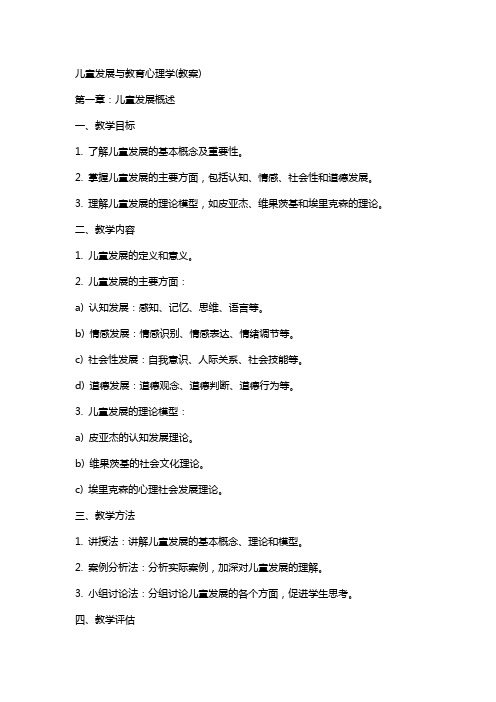 儿童发展与教育心理学(教案)

第一章：儿童发展概述

一、教学目标

1. 了解儿童发展的基本概念及重要性。

2. 掌握儿童发展的主要方面，包括认知、情感、社会性和道德发展。

3. 理解儿童发展的理论模型，如皮亚杰、维果茨基和埃里克森的理论。

二、教学内容

1. 儿童发展的定义和意义。

2. 儿童发展的主要方面：

a) 认知发展：感知、记忆、思维、语言等。

b) 情感发展：情感识别、情感表达、情绪调节等。

c) 社会性发展：自我意识、人际关系、社会技能等。

d) 道德发展：道德观念、道德判断、道德行为等。

3. 儿童发展的理论模型：

a) 皮亚杰的认知发展理论。

b) 维果茨基的社会文化理论。

c) 埃里克森的心理社会发展理论。

三、教学方法

1. 讲授法：讲解儿童发展的基本概念、理论和模型。

2. 案例分析法：分析实际案例，加深对儿童发展的理解。

3. 小组讨论法：分组讨论儿童发展的各个方面，促进学生思考。

四、教学评估